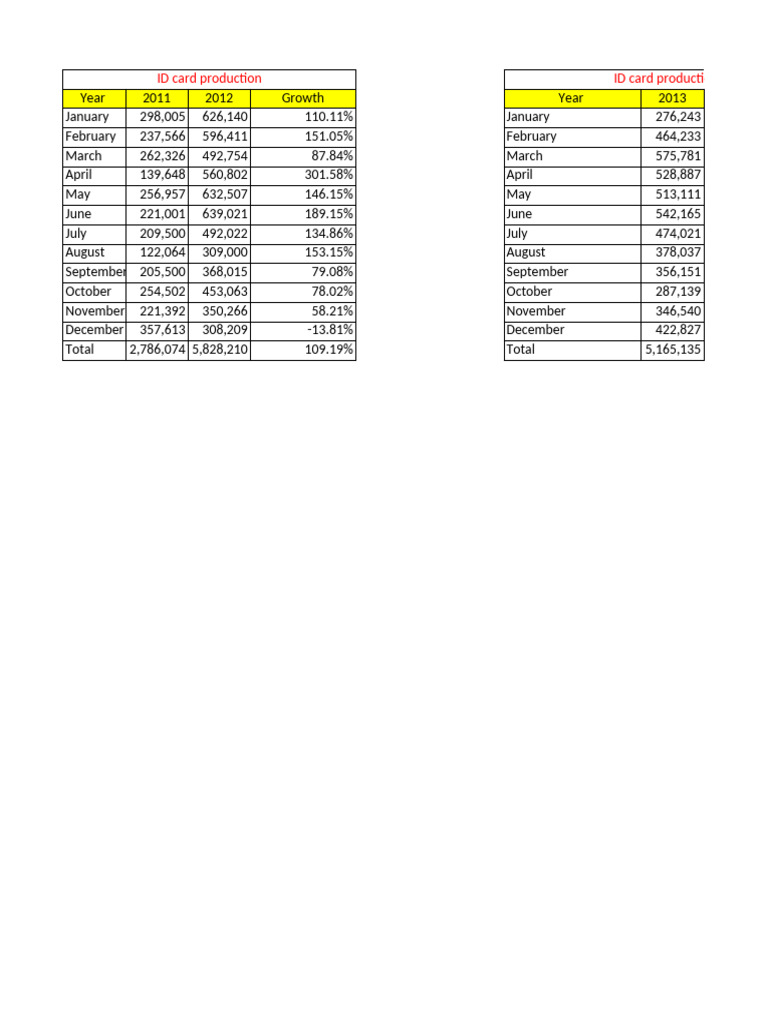 ID card production

| Year | 2011 | 2012 | Growth |
|---|---|---|---|
| January | 298,005 | 626,140 | 110.11% |
| February | 237,566 | 596,411 | 151.05% |
| March | 262,326 | 492,754 | 87.84% |
| April | 139,648 | 560,802 | 301.58% |
| May | 256,957 | 632,507 | 146.15% |
| June | 221,001 | 639,021 | 189.15% |
| July | 209,500 | 492,022 | 134.86% |
| August | 122,064 | 309,000 | 153.15% |
| September | 205,500 | 368,015 | 79.08% |
| October | 254,502 | 453,063 | 78.02% |
| November | 221,392 | 350,266 | 58.21% |
| December | 357,613 | 308,209 | -13.81% |
| Total | 2,786,074 | 5,828,210 | 109.19% |

ID card producti

| Year | 2013 |
|---|---|
| January | 276,243 |
| February | 464,233 |
| March | 575,781 |
| April | 528,887 |
| May | 513,111 |
| June | 542,165 |
| July | 474,021 |
| August | 378,037 |
| September | 356,151 |
| October | 287,139 |
| November | 346,540 |
| December | 422,827 |
| Total | 5,165,135 |